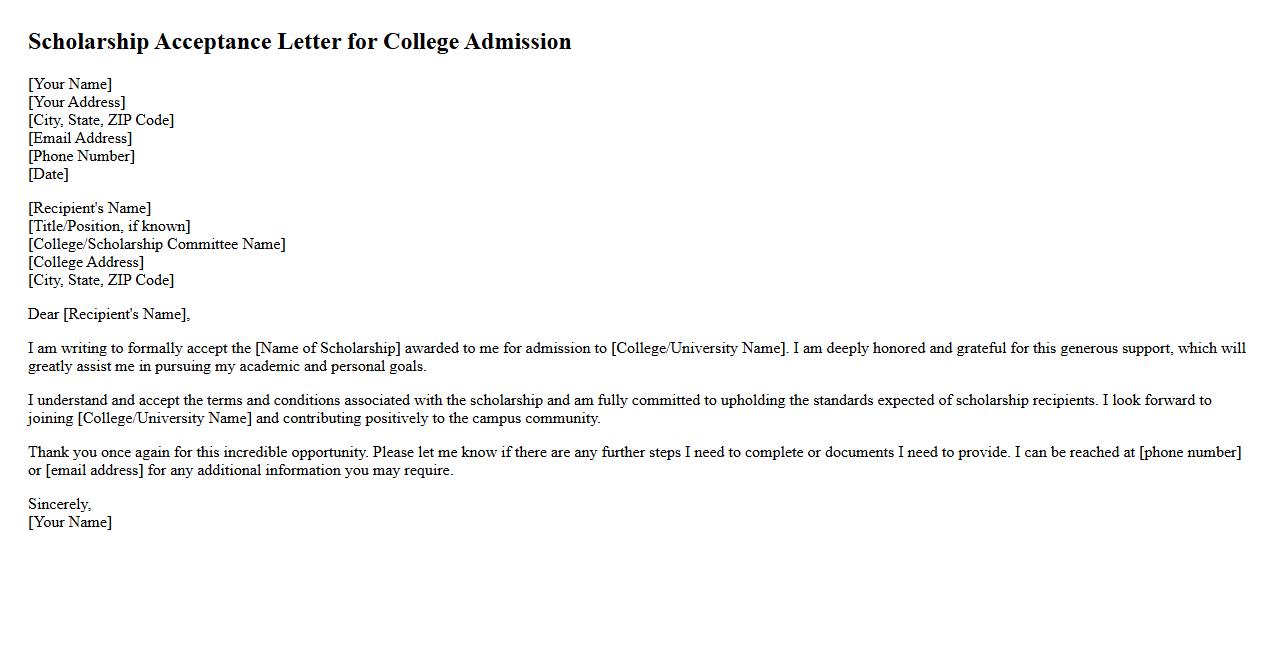 Scholarship Acceptance Letter for College Admission

[Your Name]
[Your Address]
[City, State, ZIP Code]
[Email Address]
[Phone Number]
[Date]

[Recipient's Name]
[Title/Position, if known]
[College/Scholarship Committee Name]
[College Address]
[City, State, ZIP Code]

Dear [Recipient's Name],

I am writing to formally accept the [Name of Scholarship] awarded to me for admission to [College/University Name]. I am deeply honored and grateful for this generous support, which will greatly assist me in pursuing my academic and personal goals.

I understand and accept the terms and conditions associated with the scholarship and am fully committed to upholding the standards expected of scholarship recipients. I look forward to joining [College/University Name] and contributing positively to the campus community.

Thank you once again for this incredible opportunity. Please let me know if there are any further steps I need to complete or documents I need to provide. I can be reached at [phone number] or [email address] for any additional information you may require.

Sincerely,
[Your Name]